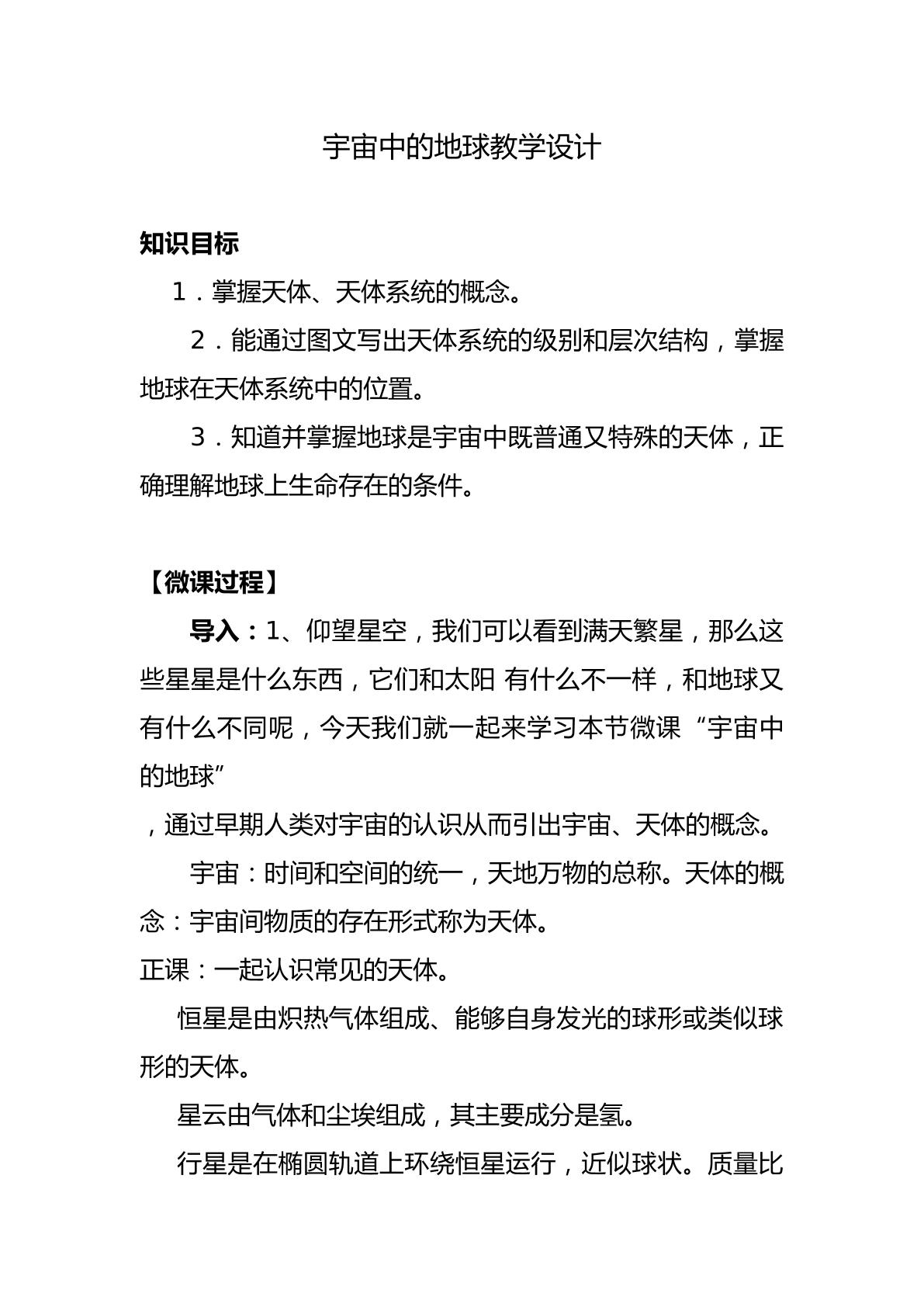 宇宙中的地球教学设计

知识目标

1．掌握天体、天体系统的概念。

2．能通过图文写出天体系统的级别和层次结构，掌握地球在天体系统中的位置。

3．知道并掌握地球是宇宙中既普通又特殊的天体，正确理解地球上生命存在的条件。

【微课过程】

导入：1、仰望星空，我们可以看到满天繁星，那么这些星星是什么东西，它们和太阳 有什么不一样，和地球又有什么不同呢，今天我们就一起来学习本节微课“宇宙中的地球”

，通过早期人类对宇宙的认识从而引出宇宙、天体的概念。

宇宙：时间和空间的统一，天地万物的总称。天体的概念：宇宙间物质的存在形式称为天体。

正课：一起认识常见的天体。

恒星是由炽热气体组成、能够自身发光的球形或类似球形的天体。

星云由气体和尘埃组成，其主要成分是氢。

行星是在椭圆轨道上环绕恒星运行，近似球状。质量比